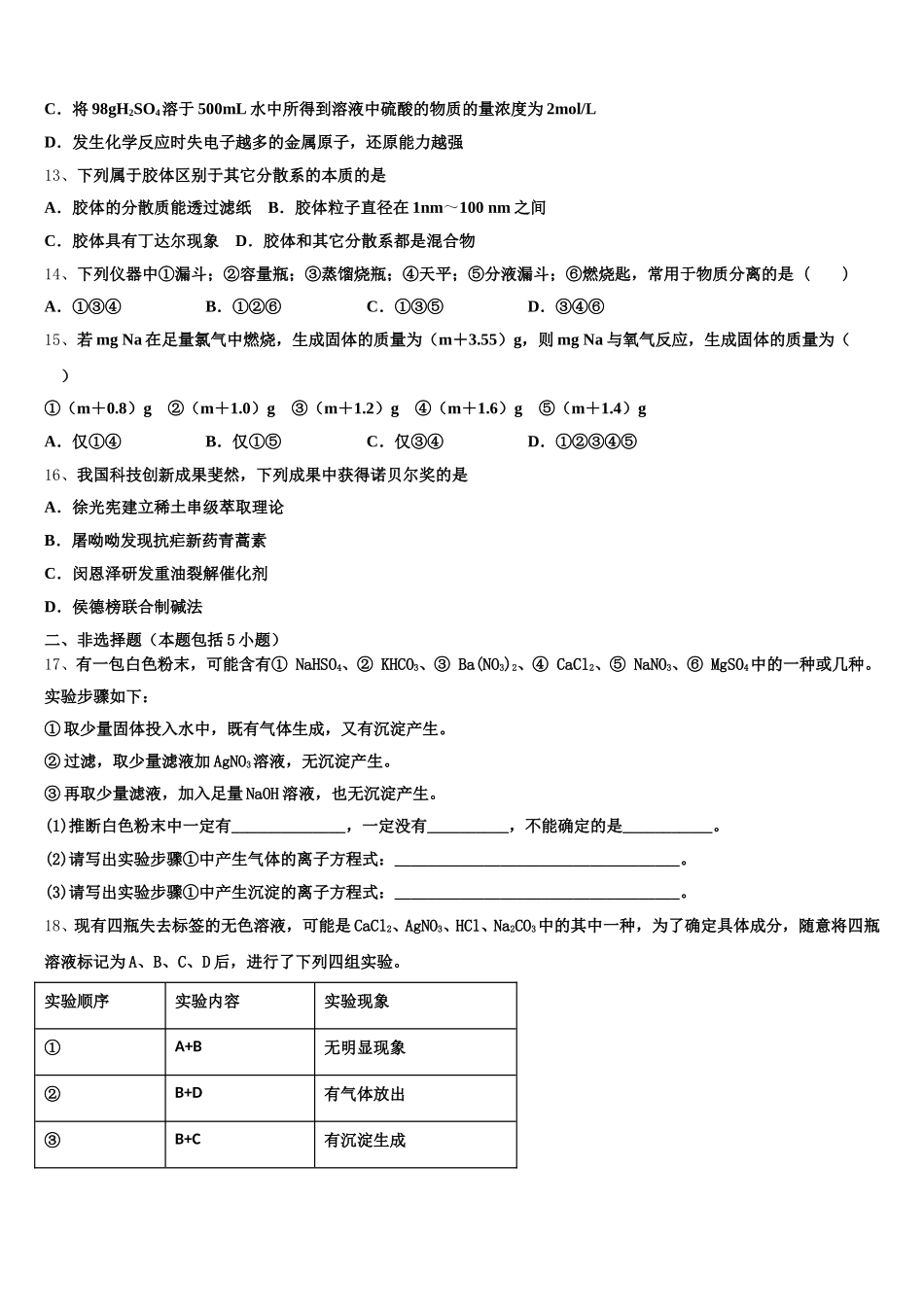 C．将 98g$H_2SO_4$溶于 500mL 水中所得到溶液中硫酸的物质的量浓度为 2mol/L

D．发生化学反应时失电子越多的金属原子，还原能力越强

13、下列属于胶体区别于其它分散系的本质的是

A．胶体的分散质能透过滤纸　B．胶体粒子直径在 1nm～100 nm 之间

C．胶体具有丁达尔现象　D．胶体和其它分散系都是混合物

14、下列仪器中①漏斗；②容量瓶；③蒸馏烧瓶；④天平；⑤分液漏斗；⑥燃烧匙，常用于物质分离的是（　　）

A．①③④　　B．①②⑥　　C．①③⑤　　D．③④⑥

15、若 mg Na 在足量氯气中燃烧，生成固体的质量为（m＋3.55）g，则 mg Na 与氧气反应，生成固体的质量为（　）

①（m＋0.8）g　②（m＋1.0）g　③（m＋1.2）g　④（m＋1.6）g　⑤（m＋1.4）g

A．仅①④　　B．仅①⑤　　C．仅③④　　D．①②③④⑤

16、我国科技创新成果斐然，下列成果中获得诺贝尔奖的是

A．徐光宪建立稀土串级萃取理论

B．屠呦呦发现抗疟新药青蒿素

C．闵恩泽研发重油裂解催化剂

D．侯德榜联合制碱法

二、非选择题（本题包括 5 小题）

17、有一包白色粉末，可能含有① $NaHSO_4$、② $KHCO_3$、③ $Ba(NO_3)_2$、④ $CaCl_2$、⑤ $NaNO_3$、⑥ $MgSO_4$中的一种或几种。

实验步骤如下：

①取少量固体投入水中，既有气体生成，又有沉淀产生。

②过滤，取少量滤液加 $AgNO_3$溶液，无沉淀产生。

③再取少量滤液，加入足量 NaOH 溶液，也无沉淀产生。

(1)推断白色粉末中一定有______________，一定没有__________，不能确定的是___________。

(2)请写出实验步骤①中产生气体的离子方程式：___________________________________。

(3)请写出实验步骤①中产生沉淀的离子方程式：___________________________________。

18、现有四瓶失去标签的无色溶液，可能是 $CaCl_2$、$AgNO_3$、HCl、$Na_2CO_3$中的其中一种，为了确定具体成分，随意将四瓶溶液标记为 A、B、C、D 后，进行了下列四组实验。

| 实验顺序 | 实验内容 | 实验现象 |
|---|---|---|
| ① | A+B | 无明显现象 |
| ② | B+D | 有气体放出 |
| ③ | B+C | 有沉淀生成 |